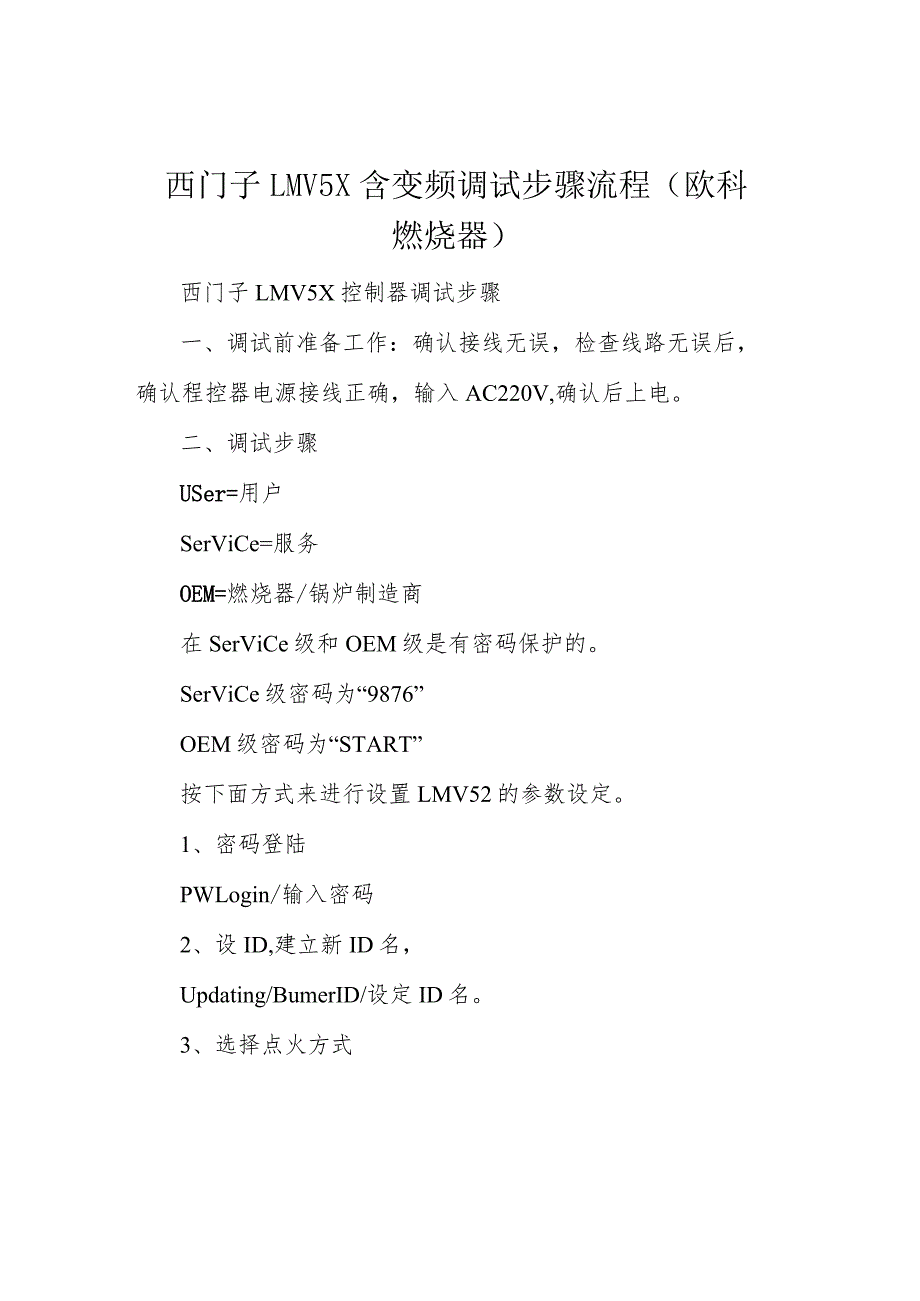 西门子LMV5X含变频调试步骤流程（欧科燃烧器）

西门子LMV5X控制器调试步骤

一、调试前准备工作：确认接线无误，检查线路无误后，确认程控器电源接线正确，输入AC220V,确认后上电。

二、调试步骤

USer=用户

SerViCe=服务

OEM=燃烧器/锅炉制造商

在SerViCe级和OEM级是有密码保护的。

SerViCe级密码为“9876”

OEM级密码为“START”

按下面方式来进行设置LMV52的参数设定。

1、密码登陆

PWLogin/输入密码

2、设ID,建立新ID名，

Updating/BumerID/设定ID名。

3、选择点火方式